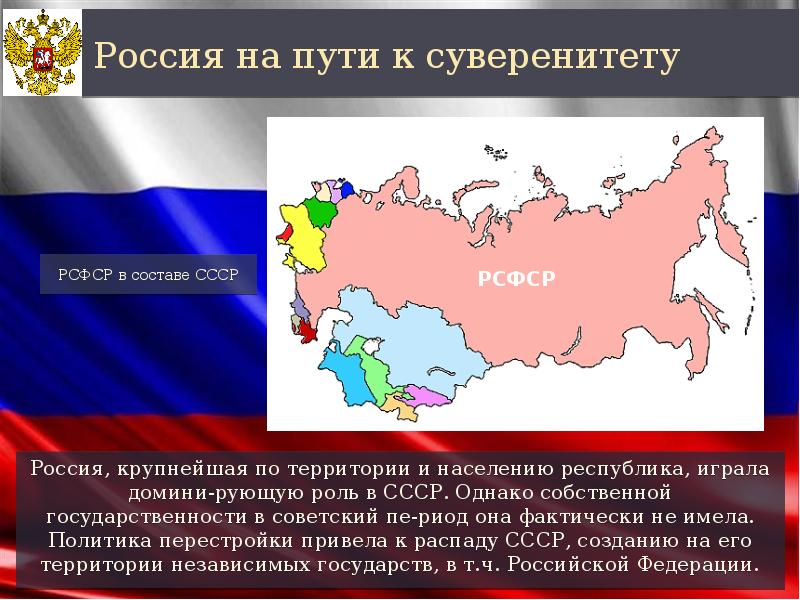 Россия на пути к суверенитету

РСФСР в составе СССР

РСФСР

Россия, крупнейшая по территории и населению республика, играла домини-рующую роль в СССР. Однако собственной государственности в советский пе-риод она фактически не имела. Политика перестройки привела к распаду СССР, созданию на его территории независимых государств, в т.ч. Российской Федерации.